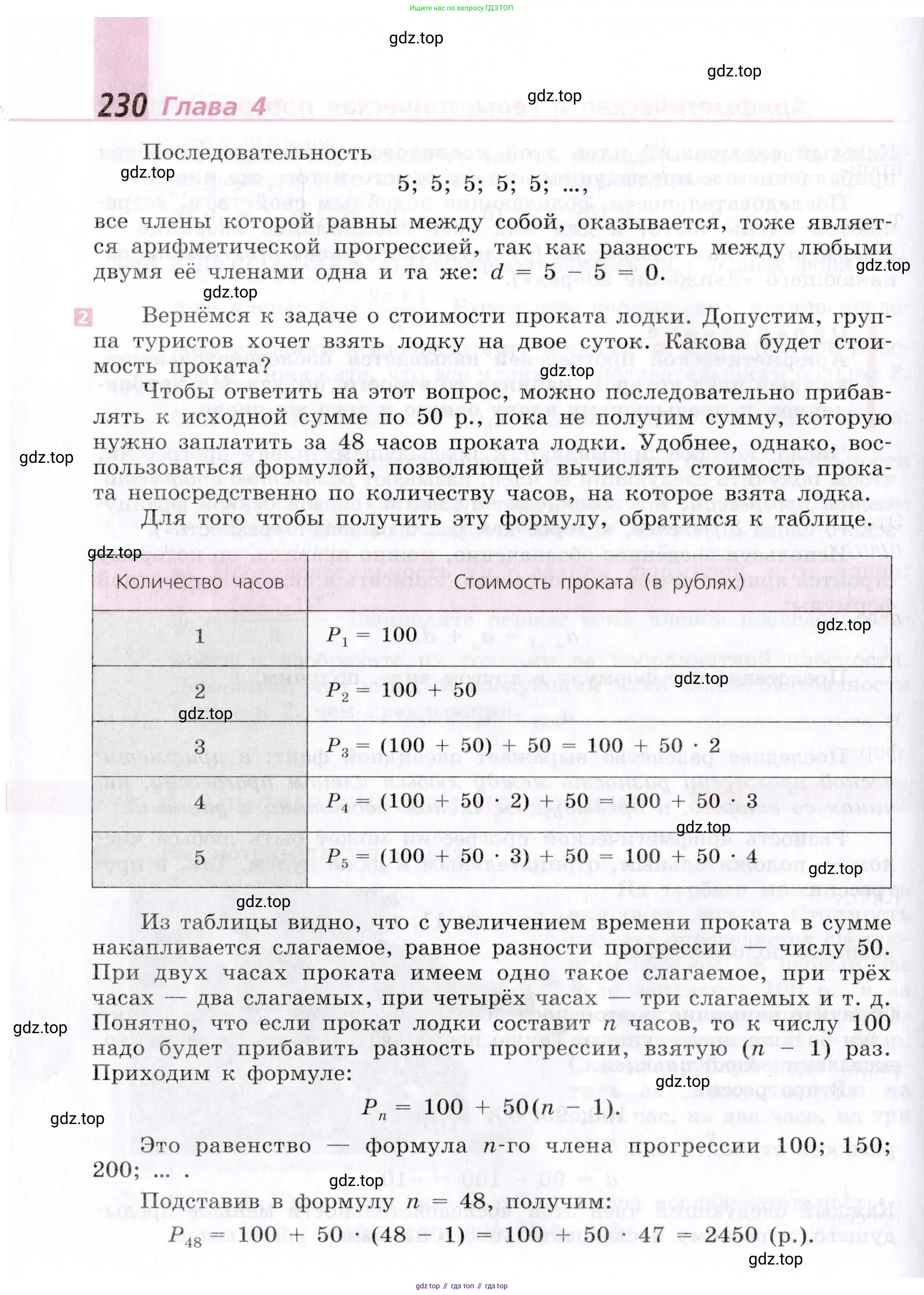 Ищите нас по запросу ГДЗ ТОП

gdz.top

gdz.top

gdz.top

230 Глава 4

Последовательность

gdz.top

5; 5; 5; 5; 5; ...,

все члены которой равны между собой, оказывается, тоже является арифметической прогрессией, так как разность между любыми двумя её членами одна и та же: $d = 5 - 5 = 0$.

gdz.top

gdz.top

2 Вернёмся к задаче о стоимости проката лодки. Допустим, группа туристов хочет взять лодку на двое суток. Какова будет стоимость проката?

gdz.top

Чтобы ответить на этот вопрос, можно последовательно прибавлять к исходной сумме по 50 р., пока не получим сумму, которую нужно заплатить за 48 часов проката лодки. Удобнее, однако, воспользоваться формулой, позволяющей вычислять стоимость проката непосредственно по количеству часов, на которое взята лодка.

gdz.top

Для того чтобы получить эту формулу, обратимся к таблице.

gdz.top

| Количество часов | Стоимость проката (в рублях) |
|---|---|
| 1 | $P_1 = 100$ |
| 2 | $P_2 = 100 + 50$ |
| 3 | $P_3 = (100 + 50) + 50 = 100 + 50 \cdot 2$ |
| 4 | $P_4 = (100 + 50 \cdot 2) + 50 = 100 + 50 \cdot 3$ |
| 5 | $P_5 = (100 + 50 \cdot 3) + 50 = 100 + 50 \cdot 4$ |

gdz.top

gdz.top

gdz.top

gdz.top

gdz.top

gdz.top

Из таблицы видно, что с увеличением времени проката в сумме накапливается слагаемое, равное разности прогрессии — числу 50. При двух часах проката имеем одно такое слагаемое, при трёх часах — два слагаемых, при четырёх часах — три слагаемых и т. д. Понятно, что если прокат лодки составит $n$ часов, то к числу 100 надо будет прибавить разность прогрессии, взятую $(n - 1)$ раз. Приходим к формуле:

gdz.top

gdz.top

$P_n = 100 + 50(n - 1)$.

gdz.top

Это равенство — формула $n$-го члена прогрессии 100; 150; 200; ... .

gdz.top

Подставив в формулу $n = 48$, получим:

$P_{48} = 100 + 50 \cdot (48 - 1) = 100 + 50 \cdot 47 = 2450$ (р.).

gdz.top

gdz top // гдз топ // гдз top